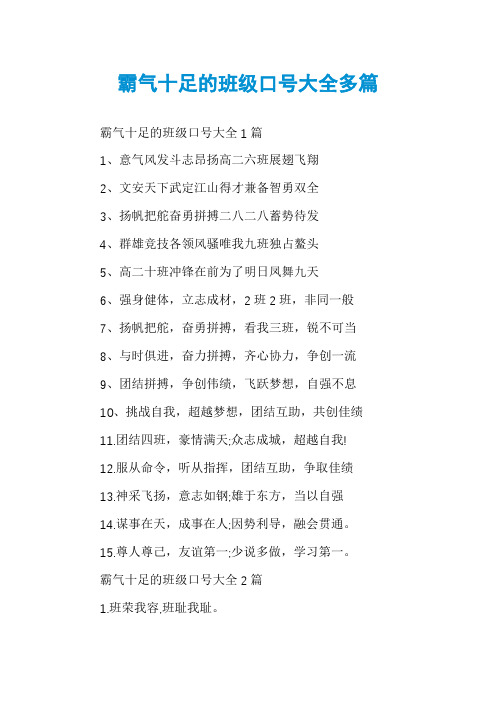 霸气十足的班级口号大全多篇

霸气十足的班级口号大全 1 篇

1、意气风发斗志昂扬高二六班展翅飞翔

2、文安天下武定江山得才兼备智勇双全

3、扬帆把舵奋勇拼搏二八二八蓄势待发

4、群雄竞技各领风骚唯我九班独占鳌头

5、高二十班冲锋在前为了明日凤舞九天

6、强身健体，立志成材，2 班 2 班，非同一般

7、扬帆把舵，奋勇拼搏，看我三班，锐不可当

8、与时俱进，奋力拼搏，齐心协力，争创一流

9、团结拼搏，争创伟绩，飞跃梦想，自强不息

10、挑战自我，超越梦想，团结互助，共创佳绩

11.团结四班，豪情满天;众志成城，超越自我!

12.服从命令，听从指挥，团结互助，争取佳绩

13.神采飞扬，意志如钢;雄于东方，当以自强

14.谋事在天，成事在人;因势利导，融会贯通。

15.尊人尊己，友谊第一;少说多做，学习第一。

霸气十足的班级口号大全 2 篇

1.班荣我容,班耻我耻。